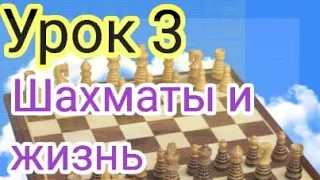 Урок 3

Шахматы и жизнь